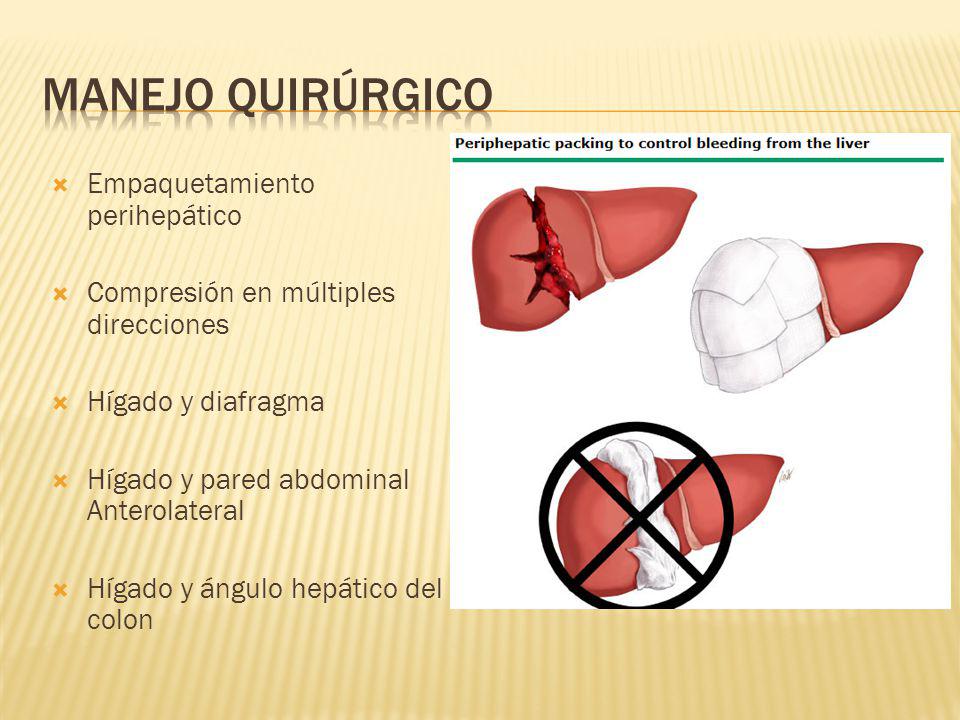 MANEJO QUIRÚRGICO

Empaquetamiento perihepático

Compresión en múltiples direcciones

Hígado y diafragma

Hígado y pared abdominal Anterolateral

Hígado y ángulo hepático del colon

Periphepatic packing to control bleeding from the liver